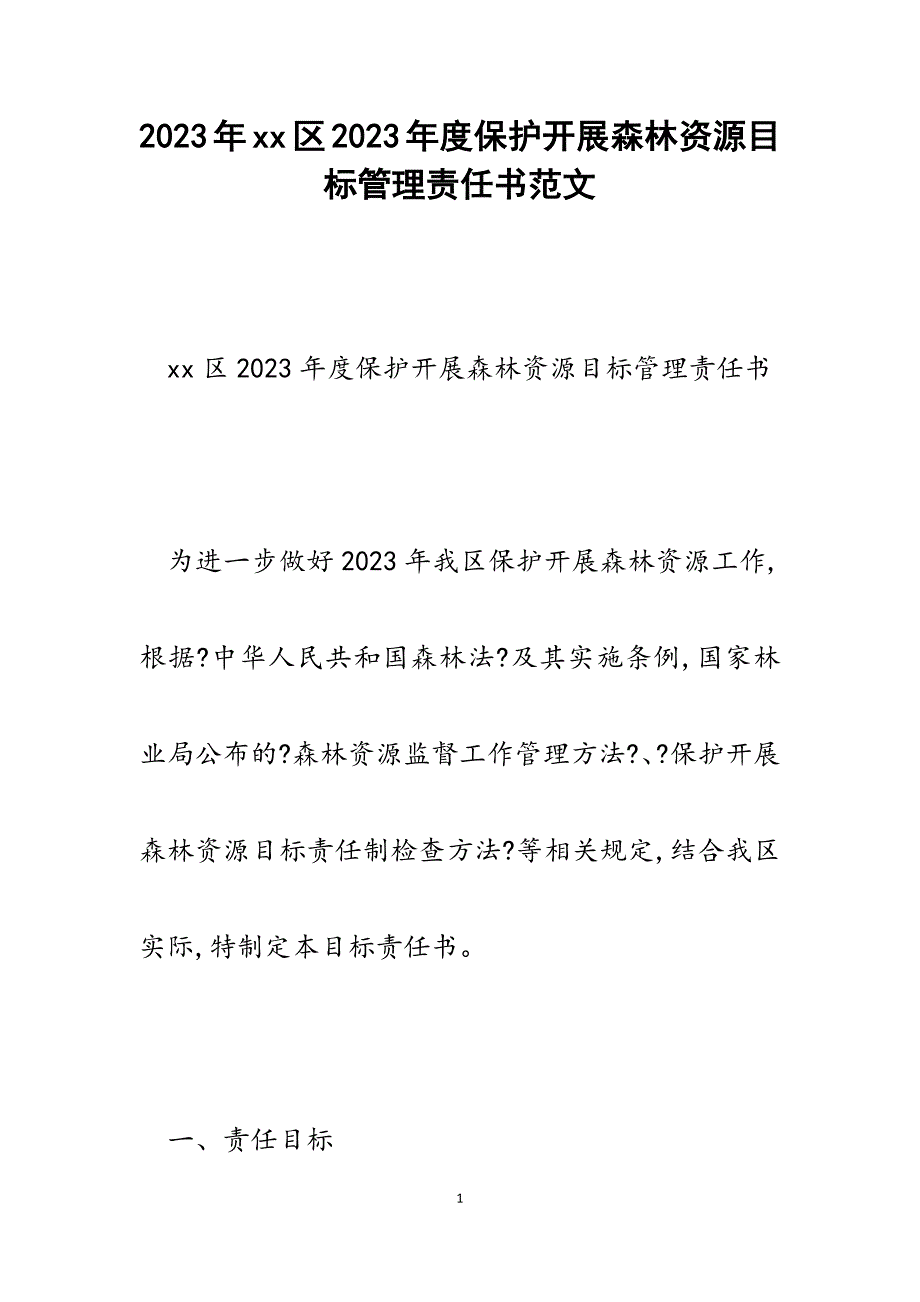 2023年xx区2023年度保护开展森林资源目标管理责任书范文

xx区2023年度保护开展森林资源目标管理责任书

为进一步做好2023年我区保护开展森林资源工作,根据?中华人民共和国森林法?及其实施条例,国家林业局公布的?森林资源监督工作管理方法?、?保护开展森林资源目标责任制检查方法?等相关规定,结合我区实际,特制定本目标责任书。

一、责任目标

1